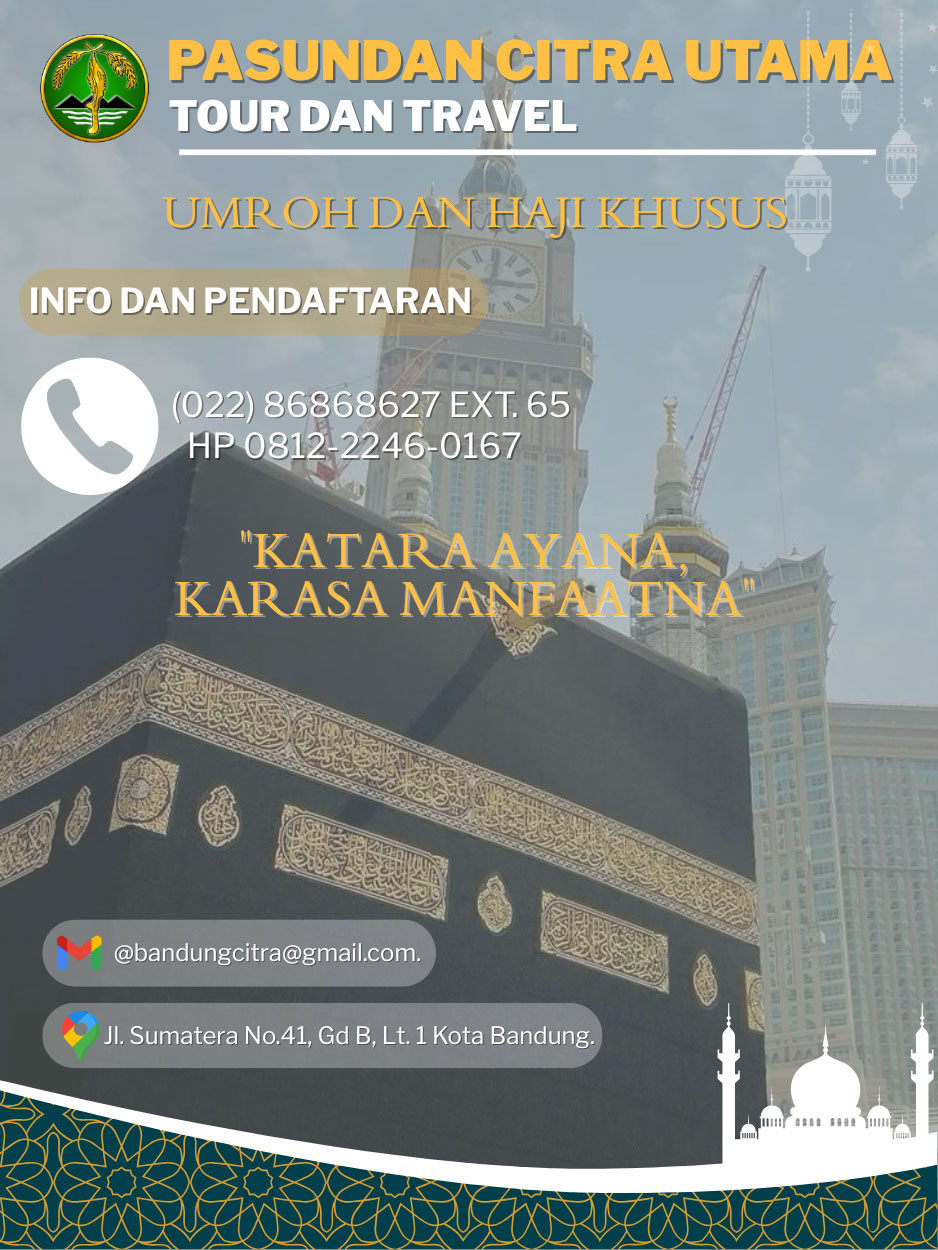 PASUNDAN CITRA UTAMA
TOUR DAN TRAVEL

UMROH DAN HAJI KHUSUS

INFO DAN PENDAFTARAN

(022) 86868627 EXT. 65
HP 0812-2246-0167

"KATARA AYANA,
KARASA MANFAATNA"

@bandungcitra@gmail.com.

Jl. Sumatera No.41, Gd B, Lt. 1 Kota Bandung.